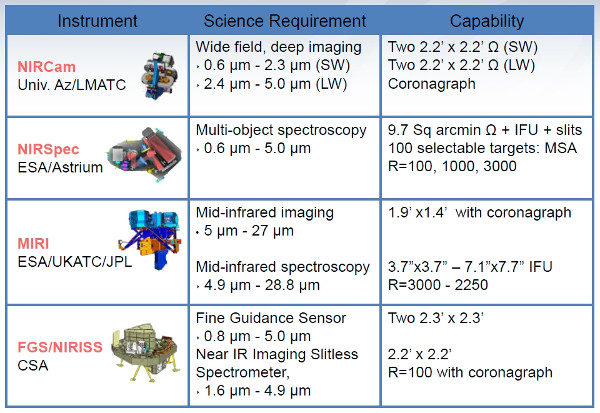 | Instrument | Science Requirement | Capability |
|---|---|---|
| NIRCam Univ. Az/LMATC | Wide field, deep imaging • 0.6 µm - 2.3 µm (SW) • 2.4 µm - 5.0 µm (LW) | Two 2.2' x 2.2' Ω (SW) Two 2.2' x 2.2' Ω (LW) Coronagraph |
| NIRSpec ESA/Astrium | Multi-object spectroscopy • 0.6 µm - 5.0 µm | 9.7 Sq arcmin Ω + IFU + slits 100 selectable targets: MSA R=100, 1000, 3000 |
| MIRI ESA/UKATC/JPL | Mid-infrared imaging • 5 µm - 27 µm Mid-infrared spectroscopy • 4.9 µm - 28.8 µm | 1.9' x1.4' with coronagraph 3.7"x3.7" – 7.1"x7.7" IFU R=3000 - 2250 |
| FGS/NIRISS CSA | Fine Guidance Sensor • 0.8 µm - 5.0 µm Near IR Imaging Slitless Spectrometer, • 1.6 µm - 4.9 µm | Two 2.3' x 2.3' 2.2' x 2.2' R=100 with coronagraph |